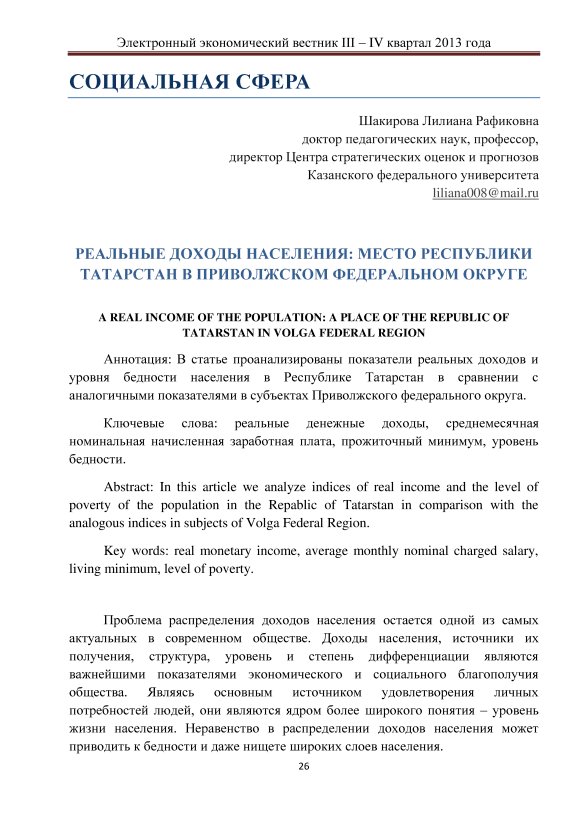 Электронный экономический вестник III – IV квартал 2013 года

СОЦИАЛЬНАЯ СФЕРА

Шакирова Лилиана Рафиковна
доктор педагогических наук, профессор,
директор Центра стратегических оценок и прогнозов
Казанского федерального университета
liliana008@mail.ru

РЕАЛЬНЫЕ ДОХОДЫ НАСЕЛЕНИЯ: МЕСТО РЕСПУБЛИКИ ТАТАРСТАН В ПРИВОЛЖСКОМ ФЕДЕРАЛЬНОМ ОКРУГЕ

A REAL INCOME OF THE POPULATION: A PLACE OF THE REPUBLIC OF TATARSTAN IN VOLGA FEDERAL REGION

Аннотация: В статье проанализированы показатели реальных доходов и уровня бедности населения в Республике Татарстан в сравнении с аналогичными показателями в субъектах Приволжского федерального округа.

Ключевые слова: реальные денежные доходы, среднемесячная номинальная начисленная заработная плата, прожиточный минимум, уровень бедности.

Abstract: In this article we analyze indices of real income and the level of poverty of the population in the Repablic of Tatarstan in comparison with the analogous indices in subjects of Volga Federal Region.

Key words: real monetary income, average monthly nominal charged salary, living minimum, level of poverty.

Проблема распределения доходов населения остается одной из самых актуальных в современном обществе. Доходы населения, источники их получения, структура, уровень и степень дифференциации являются важнейшими показателями экономического и социального благополучия общества. Являясь основным источником удовлетворения личных потребностей людей, они являются ядром более широкого понятия – уровень жизни населения. Неравенство в распределении доходов населения может приводить к бедности и даже нищете широких слоев населения.

26